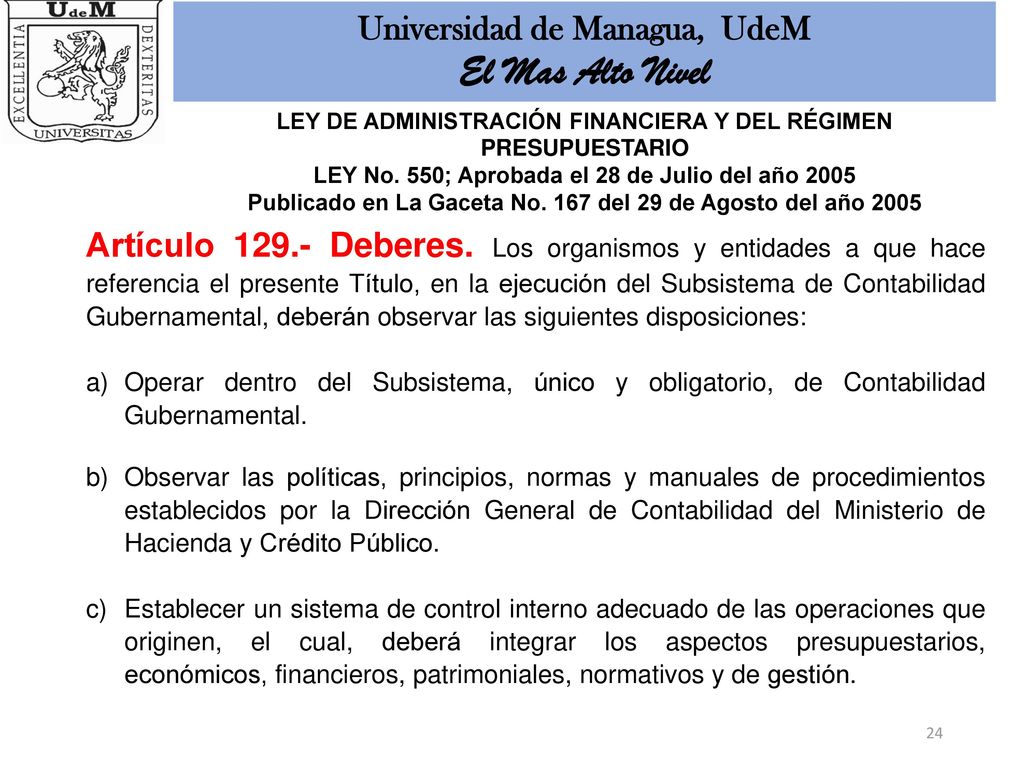 UdeM
EXCELLENTIA
DEXTERITAS
UNIVERSITAS

Universidad de Managua, UdeM
El Mas Alto Nivel

LEY DE ADMINISTRACIÓN FINANCIERA Y DEL RÉGIMEN PRESUPUESTARIO
LEY No. 550; Aprobada el 28 de Julio del año 2005
Publicado en La Gaceta No. 167 del 29 de Agosto del año 2005

Artículo 129.- Deberes. Los organismos y entidades a que hace referencia el presente Título, en la ejecución del Subsistema de Contabilidad Gubernamental, deberán observar las siguientes disposiciones:

a) Operar dentro del Subsistema, único y obligatorio, de Contabilidad Gubernamental.

b) Observar las políticas, principios, normas y manuales de procedimientos establecidos por la Dirección General de Contabilidad del Ministerio de Hacienda y Crédito Público.

c) Establecer un sistema de control interno adecuado de las operaciones que originen, el cual, deberá integrar los aspectos presupuestarios, económicos, financieros, patrimoniales, normativos y de gestión.

24